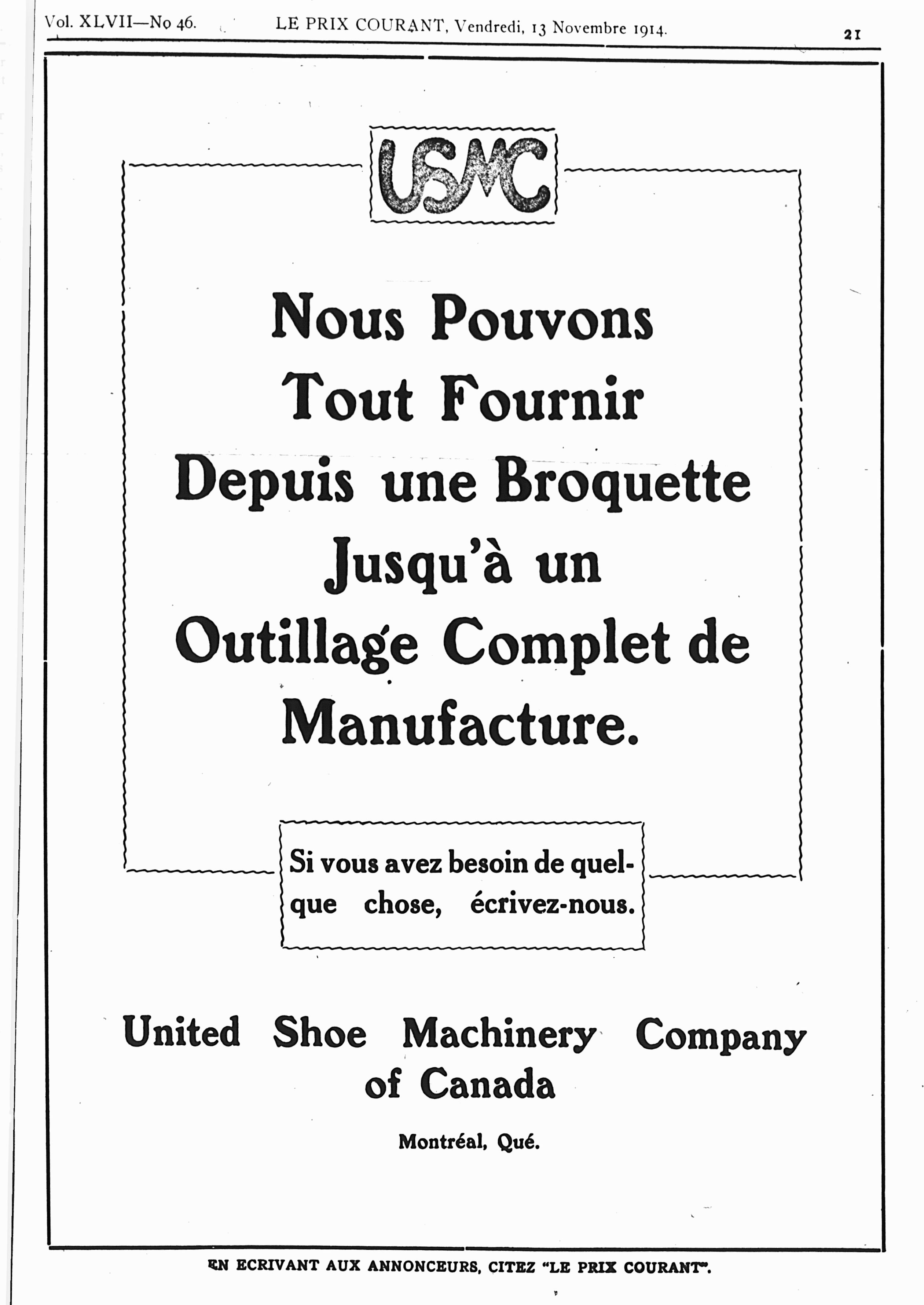 Vol. XLVII—No 46. LE PRIX COURANT, Vendredi, 13 Novembre 1914. 21

USMC

Nous Pouvons Tout Fournir Depuis une Broquette Jusqu'à un Outillage Complet de Manufacture.

Si vous avez besoin de quelque chose, écrivez-nous.

United Shoe Machinery Company of Canada

Montréal, Qué.

EN ECRIVANT AUX ANNONCEURS, CITEZ "LE PRIX COURANT".